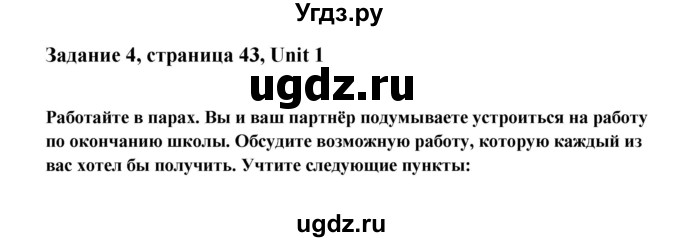 Угдз.ру

Задание 4, страница 43, Unit 1

ugdz.ru

Работайте в парах. Вы и ваш партнёр подумываете устроиться на работу по окончанию школы. Обсудите возможную работу, которую каждый из вас хотел бы получить. Учтите следующие пункты:

ugdz.ru